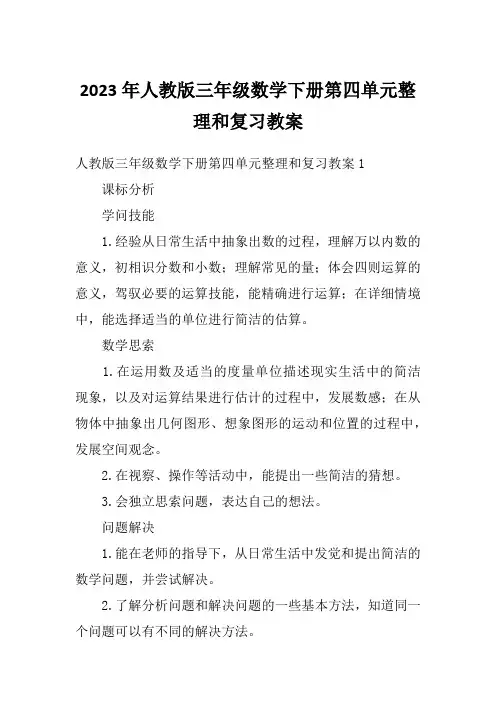 2023 年人教版三年级数学下册第四单元整理和复习教案

人教版三年级数学下册第四单元整理和复习教案 1

课标分析

学问技能

1. 经验从日常生活中抽象出数的过程，理解万以内数的意义，初相识分数和小数；理解常见的量；体会四则运算的意义，驾驭必要的运算技能，能精确进行运算；在详细情境中，能选择适当的单位进行简洁的估算。

数学思索

1. 在运用数及适当的度量单位描述现实生活中的简洁现象，以及对运算结果进行估计的过程中，发展数感；在从物体中抽象出几何图形、想象图形的运动和位置的过程中，发展空间观念。

2. 在视察、操作等活动中，能提出一些简洁的猜想。

3. 会独立思索问题，表达自己的想法。

问题解决

1. 能在老师的指导下，从日常生活中发觉和提出简洁的数学问题，并尝试解决。

2. 了解分析问题和解决问题的一些基本方法，知道同一个问题可以有不同的解决方法。